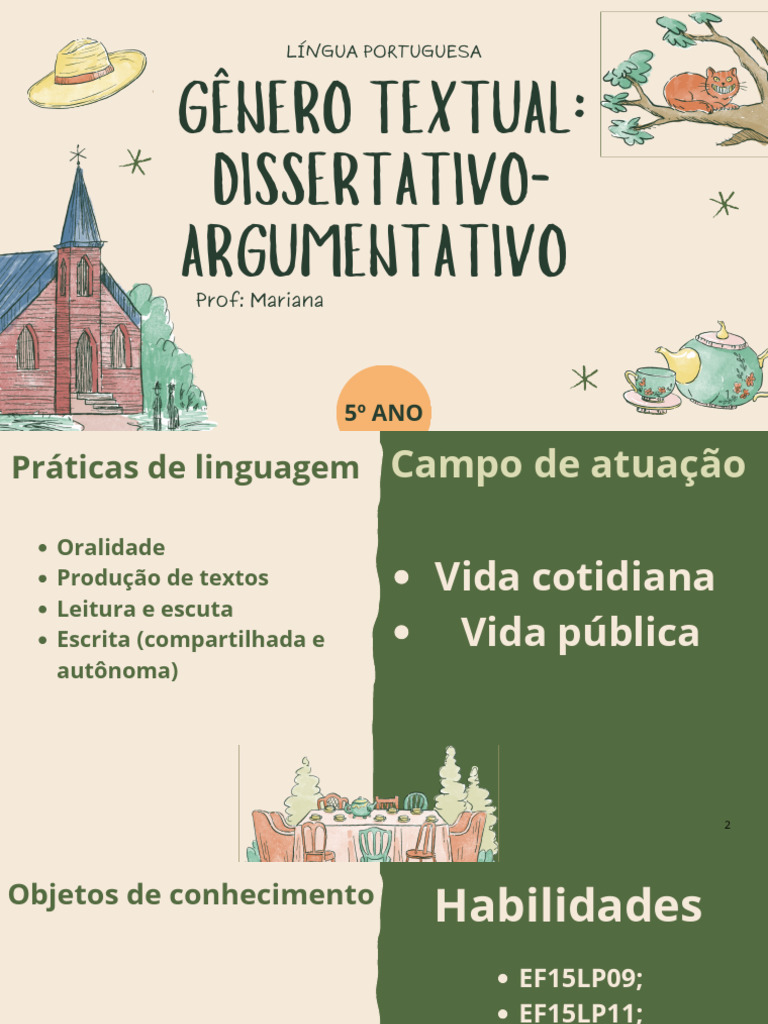 LÍNGUA PORTUGUESA

GÊNERO TEXTUAL: DISSERTATIVO-ARGUMENTATIVO

Prof: Mariana

5º ANO

Práticas de linguagem

• Oralidade
• Produção de textos
• Leitura e escuta
• Escrita (compartilhada e autônoma)

Campo de atuação

• Vida cotidiana
• Vida pública

2

Objetos de conhecimento

Habilidades

• EF15LP09;
• EF15LP11;